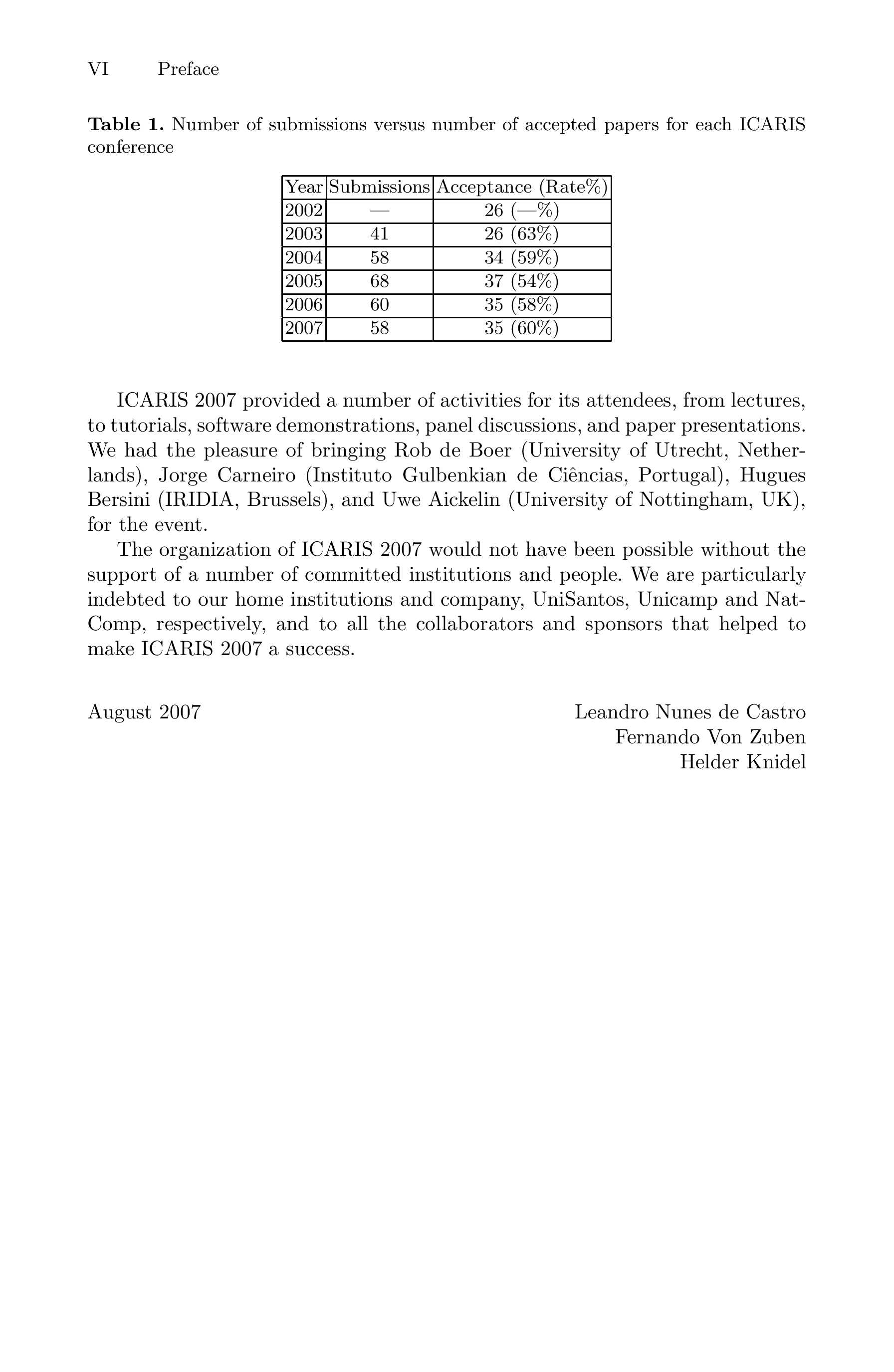 VI Preface

**Table 1.** Number of submissions versus number of accepted papers for each ICARIS conference

| Year | Submissions | Acceptance (Rate%) |
|---|---|---|
| 2002 | — | 26 (—%) |
| 2003 | 41 | 26 (63%) |
| 2004 | 58 | 34 (59%) |
| 2005 | 68 | 37 (54%) |
| 2006 | 60 | 35 (58%) |
| 2007 | 58 | 35 (60%) |

ICARIS 2007 provided a number of activities for its attendees, from lectures, to tutorials, software demonstrations, panel discussions, and paper presentations. We had the pleasure of bringing Rob de Boer (University of Utrecht, Netherlands), Jorge Carneiro (Instituto Gulbenkian de Ciências, Portugal), Hugues Bersini (IRIDIA, Brussels), and Uwe Aickelin (University of Nottingham, UK), for the event.

The organization of ICARIS 2007 would not have been possible without the support of a number of committed institutions and people. We are particularly indebted to our home institutions and company, UniSantos, Unicamp and NatComp, respectively, and to all the collaborators and sponsors that helped to make ICARIS 2007 a success.

August 2007

Leandro Nunes de Castro
Fernando Von Zuben
Helder Knidel